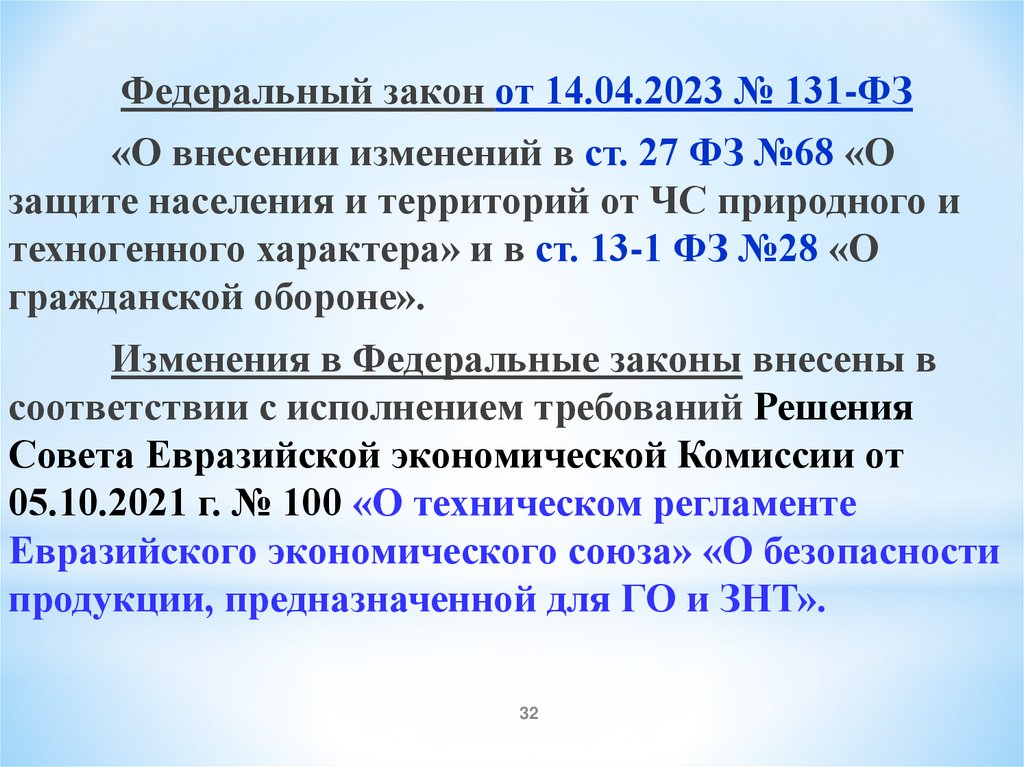 Федеральный закон от 14.04.2023 № 131-ФЗ

«О внесении изменений в ст. 27 ФЗ №68 «О защите населения и территорий от ЧС природного и техногенного характера» и в ст. 13-1 ФЗ №28 «О гражданской обороне».

Изменения в Федеральные законы внесены в соответствии с исполнением требований Решения Совета Евразийской экономической Комиссии от 05.10.2021 г. № 100 «О техническом регламенте Евразийского экономического союза» «О безопасности продукции, предназначенной для ГО и ЗНТ».

32